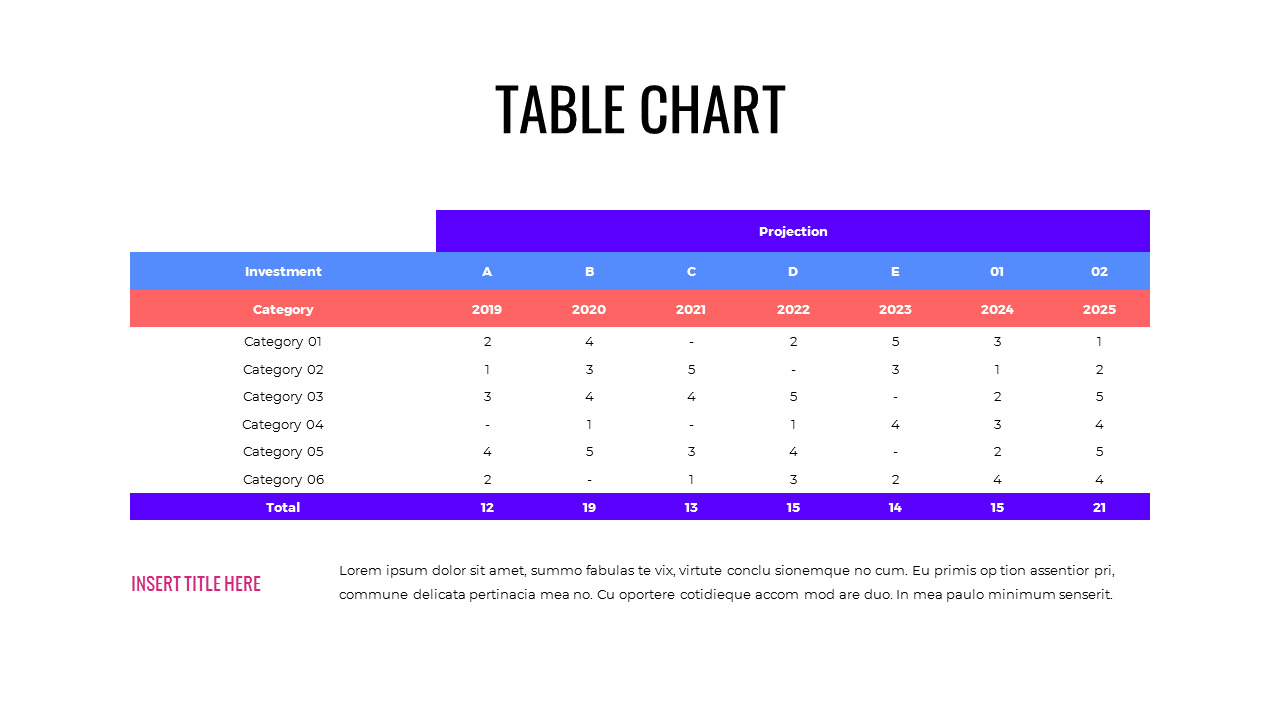 TABLE CHART

|  | Projection |  |  |  |  |  |  |
|---|---|---|---|---|---|---|---|
| Investment | A | B | C | D | E | 01 | 02 |
| Category | 2019 | 2020 | 2021 | 2022 | 2023 | 2024 | 2025 |
| Category 01 | 2 | 4 | - | 2 | 5 | 3 | 1 |
| Category 02 | 1 | 3 | 5 | - | 3 | 1 | 2 |
| Category 03 | 3 | 4 | 4 | 5 | - | 2 | 5 |
| Category 04 | - | 1 | - | 1 | 4 | 3 | 4 |
| Category 05 | 4 | 5 | 3 | 4 | - | 2 | 5 |
| Category 06 | 2 | - | 1 | 3 | 2 | 4 | 4 |
| Total | 12 | 19 | 13 | 15 | 14 | 15 | 21 |

INSERT TITLE HERE

Lorem ipsum dolor sit amet, summo fabulas te vix, virtute conclu sionemque no cum. Eu primis op tion assentior pri, commune delicata pertinacia mea no. Cu oportere cotidieque accom mod are duo. In mea paulo minimum senserit.